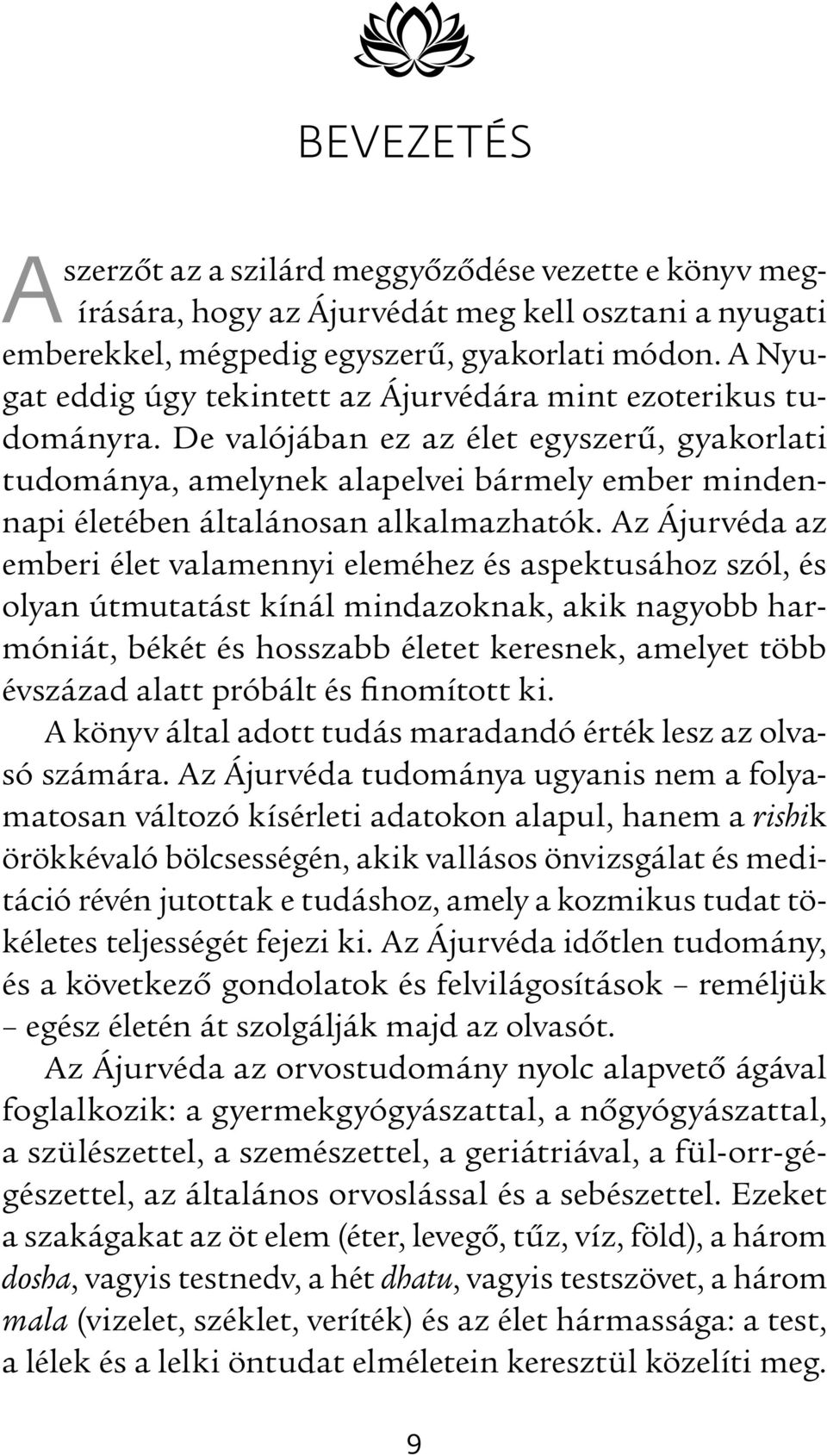 BEVEZETÉS

A szerzőt az a szilárd meggyőződése vezette e könyv megírására, hogy az Ájurvédát meg kell osztani a nyugati emberekkel, mégpedig egyszerű, gyakorlati módon. A Nyugat eddig úgy tekintett az Ájurvédára mint ezoterikus tudományra. De valójában ez az élet egyszerű, gyakorlati tudománya, amelynek alapelvei bármely ember mindennapi életében általánosan alkalmazhatók. Az Ájurvéda az emberi élet valamennyi eleméhez és aspektusához szól, és olyan útmutatást kínál mindazoknak, akik nagyobb harmóniát, békét és hosszabb életet keresnek, amelyet több évszázad alatt próbált és finomított ki.

A könyv által adott tudás maradandó érték lesz az olvasó számára. Az Ájurvéda tudománya ugyanis nem a folyamatosan változó kísérleti adatokon alapul, hanem a rishik örökkévaló bölcsességén, akik vallásos önvizsgálat és meditáció révén jutottak e tudáshoz, amely a kozmikus tudat tökéletes teljességét fejezi ki. Az Ájurvéda időtlen tudomány, és a következő gondolatok és felvilágosítások – reméljük – egész életén át szolgálják majd az olvasót.

Az Ájurvéda az orvostudomány nyolc alapvető ágával foglalkozik: a gyermekgyógyászattal, a nőgyógyászattal, a szülészettel, a szemészettel, a geriátriával, a fül-orr-gégészettel, az általános orvoslással és a sebészettel. Ezeket a szakágakat az öt elem (éter, levegő, tűz, víz, föld), a három dosha, vagyis testnedv, a hét dhatu, vagyis testszövet, a három mala (vizelet, széklet, veríték) és az élet hármassága: a test, a lélek és a lelki öntudat elméletein keresztül közelíti meg.

9